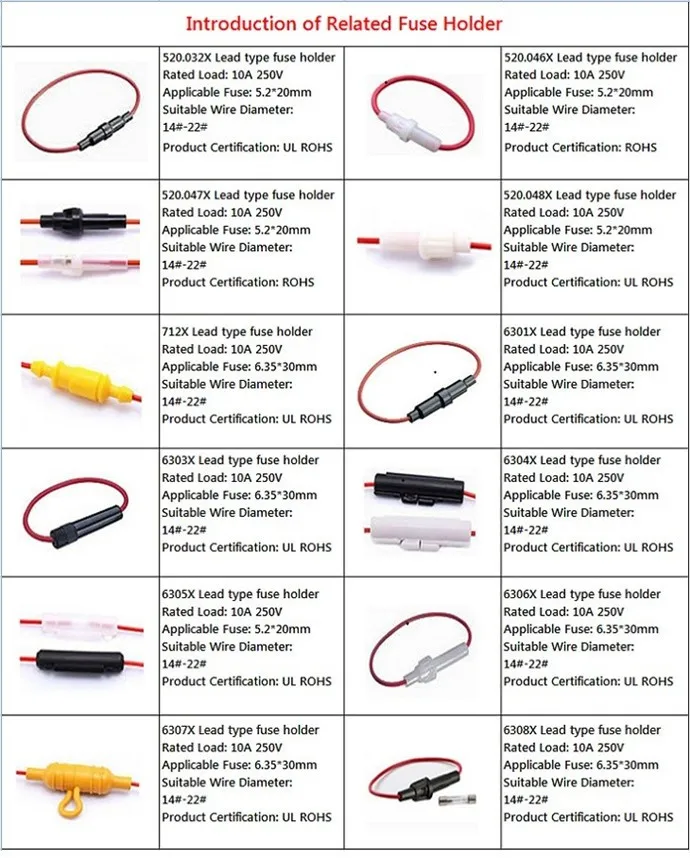 Introduction of Related Fuse Holder

520.032X Lead type fuse holder
Rated Load: 10A 250V
Applicable Fuse: 5.2*20mm
Suitable Wire Diameter:
14#-22#
Product Certification: UL ROHS

520.046X Lead type fuse holder
Rated Load: 10A 250V
Applicable Fuse: 5.2*20mm
Suitable Wire Diameter:
14#-22#
Product Certification: ROHS

520.047X Lead type fuse holder
Rated Load: 10A 250V
Applicable Fuse: 5.2*20mm
Suitable Wire Diameter:
14#-22#
Product Certification: ROHS

520.048X Lead type fuse holder
Rated Load: 10A 250V
Applicable Fuse: 5.2*20mm
Suitable Wire Diameter:
14#-22#
Product Certification: UL ROHS

712X Lead type fuse holder
Rated Load: 10A 250V
Applicable Fuse: 6.35*30mm
Suitable Wire Diameter:
14#-22#
Product Certification: UL ROHS

6301X Lead type fuse holder
Rated Load: 10A 250V
Applicable Fuse: 6.35*30mm
Suitable Wire Diameter:
14#-22#
Product Certification: UL ROHS

6303X Lead type fuse holder
Rated Load: 10A 250V
Applicable Fuse: 6.35*30mm
Suitable Wire Diameter:
14#-22#
Product Certification: UL ROHS

6304X Lead type fuse holder
Rated Load: 10A 250V
Applicable Fuse: 6.35*30mm
Suitable Wire Diameter:
14#-22#
Product Certification: UL ROHS

6305X Lead type fuse holder
Rated Load: 10A 250V
Applicable Fuse: 5.2*20mm
Suitable Wire Diameter:
14#-22#
Product Certification: UL ROHS

6306X Lead type fuse holder
Rated Load: 10A 250V
Applicable Fuse: 6.35*30mm
Suitable Wire Diameter:
14#-22#
Product Certification: UL ROHS

6307X Lead type fuse holder
Rated Load: 10A 250V
Applicable Fuse: 6.35*30mm
Suitable Wire Diameter:
14#-22#
Product Certification: UL ROHS

6308X Lead type fuse holder
Rated Load: 10A 250V
Applicable Fuse: 6.35*30mm
Suitable Wire Diameter:
14#-22#
Product Certification: UL ROHS